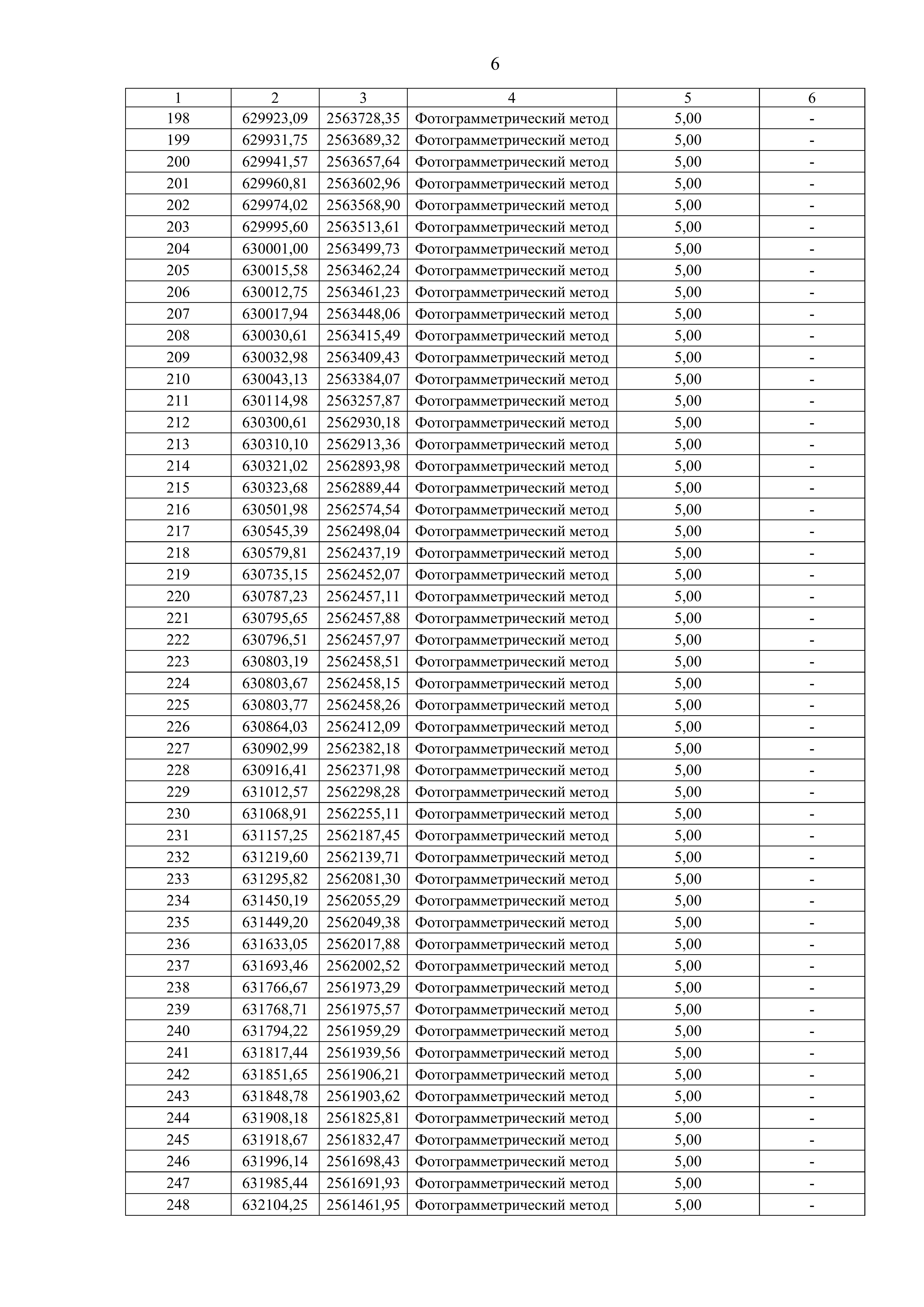 6

| 1 | 2 | 3 | 4 | 5 | 6 |
|---|---|---|---|---|---|
| 198 | 629923,09 | 2563728,35 | Фотограмметрический метод | 5,00 | - |
| 199 | 629931,75 | 2563689,32 | Фотограмметрический метод | 5,00 | - |
| 200 | 629941,57 | 2563657,64 | Фотограмметрический метод | 5,00 | - |
| 201 | 629960,81 | 2563602,96 | Фотограмметрический метод | 5,00 | - |
| 202 | 629974,02 | 2563568,90 | Фотограмметрический метод | 5,00 | - |
| 203 | 629995,60 | 2563513,61 | Фотограмметрический метод | 5,00 | - |
| 204 | 630001,00 | 2563499,73 | Фотограмметрический метод | 5,00 | - |
| 205 | 630015,58 | 2563462,24 | Фотограмметрический метод | 5,00 | - |
| 206 | 630012,75 | 2563461,23 | Фотограмметрический метод | 5,00 | - |
| 207 | 630017,94 | 2563448,06 | Фотограмметрический метод | 5,00 | - |
| 208 | 630030,61 | 2563415,49 | Фотограмметрический метод | 5,00 | - |
| 209 | 630032,98 | 2563409,43 | Фотограмметрический метод | 5,00 | - |
| 210 | 630043,13 | 2563384,07 | Фотограмметрический метод | 5,00 | - |
| 211 | 630114,98 | 2563257,87 | Фотограмметрический метод | 5,00 | - |
| 212 | 630300,61 | 2562930,18 | Фотограмметрический метод | 5,00 | - |
| 213 | 630310,10 | 2562913,36 | Фотограмметрический метод | 5,00 | - |
| 214 | 630321,02 | 2562893,98 | Фотограмметрический метод | 5,00 | - |
| 215 | 630323,68 | 2562889,44 | Фотограмметрический метод | 5,00 | - |
| 216 | 630501,98 | 2562574,54 | Фотограмметрический метод | 5,00 | - |
| 217 | 630545,39 | 2562498,04 | Фотограмметрический метод | 5,00 | - |
| 218 | 630579,81 | 2562437,19 | Фотограмметрический метод | 5,00 | - |
| 219 | 630735,15 | 2562452,07 | Фотограмметрический метод | 5,00 | - |
| 220 | 630787,23 | 2562457,11 | Фотограмметрический метод | 5,00 | - |
| 221 | 630795,65 | 2562457,88 | Фотограмметрический метод | 5,00 | - |
| 222 | 630796,51 | 2562457,97 | Фотограмметрический метод | 5,00 | - |
| 223 | 630803,19 | 2562458,51 | Фотограмметрический метод | 5,00 | - |
| 224 | 630803,67 | 2562458,15 | Фотограмметрический метод | 5,00 | - |
| 225 | 630803,77 | 2562458,26 | Фотограмметрический метод | 5,00 | - |
| 226 | 630864,03 | 2562412,09 | Фотограмметрический метод | 5,00 | - |
| 227 | 630902,99 | 2562382,18 | Фотограмметрический метод | 5,00 | - |
| 228 | 630916,41 | 2562371,98 | Фотограмметрический метод | 5,00 | - |
| 229 | 631012,57 | 2562298,28 | Фотограмметрический метод | 5,00 | - |
| 230 | 631068,91 | 2562255,11 | Фотограмметрический метод | 5,00 | - |
| 231 | 631157,25 | 2562187,45 | Фотограмметрический метод | 5,00 | - |
| 232 | 631219,60 | 2562139,71 | Фотограмметрический метод | 5,00 | - |
| 233 | 631295,82 | 2562081,30 | Фотограмметрический метод | 5,00 | - |
| 234 | 631450,19 | 2562055,29 | Фотограмметрический метод | 5,00 | - |
| 235 | 631449,20 | 2562049,38 | Фотограмметрический метод | 5,00 | - |
| 236 | 631633,05 | 2562017,88 | Фотограмметрический метод | 5,00 | - |
| 237 | 631693,46 | 2562002,52 | Фотограмметрический метод | 5,00 | - |
| 238 | 631766,67 | 2561973,29 | Фотограмметрический метод | 5,00 | - |
| 239 | 631768,71 | 2561975,57 | Фотограмметрический метод | 5,00 | - |
| 240 | 631794,22 | 2561959,29 | Фотограмметрический метод | 5,00 | - |
| 241 | 631817,44 | 2561939,56 | Фотограмметрический метод | 5,00 | - |
| 242 | 631851,65 | 2561906,21 | Фотограмметрический метод | 5,00 | - |
| 243 | 631848,78 | 2561903,62 | Фотограмметрический метод | 5,00 | - |
| 244 | 631908,18 | 2561825,81 | Фотограмметрический метод | 5,00 | - |
| 245 | 631918,67 | 2561832,47 | Фотограмметрический метод | 5,00 | - |
| 246 | 631996,14 | 2561698,43 | Фотограмметрический метод | 5,00 | - |
| 247 | 631985,44 | 2561691,93 | Фотограмметрический метод | 5,00 | - |
| 248 | 632104,25 | 2561461,95 | Фотограмметрический метод | 5,00 | - |